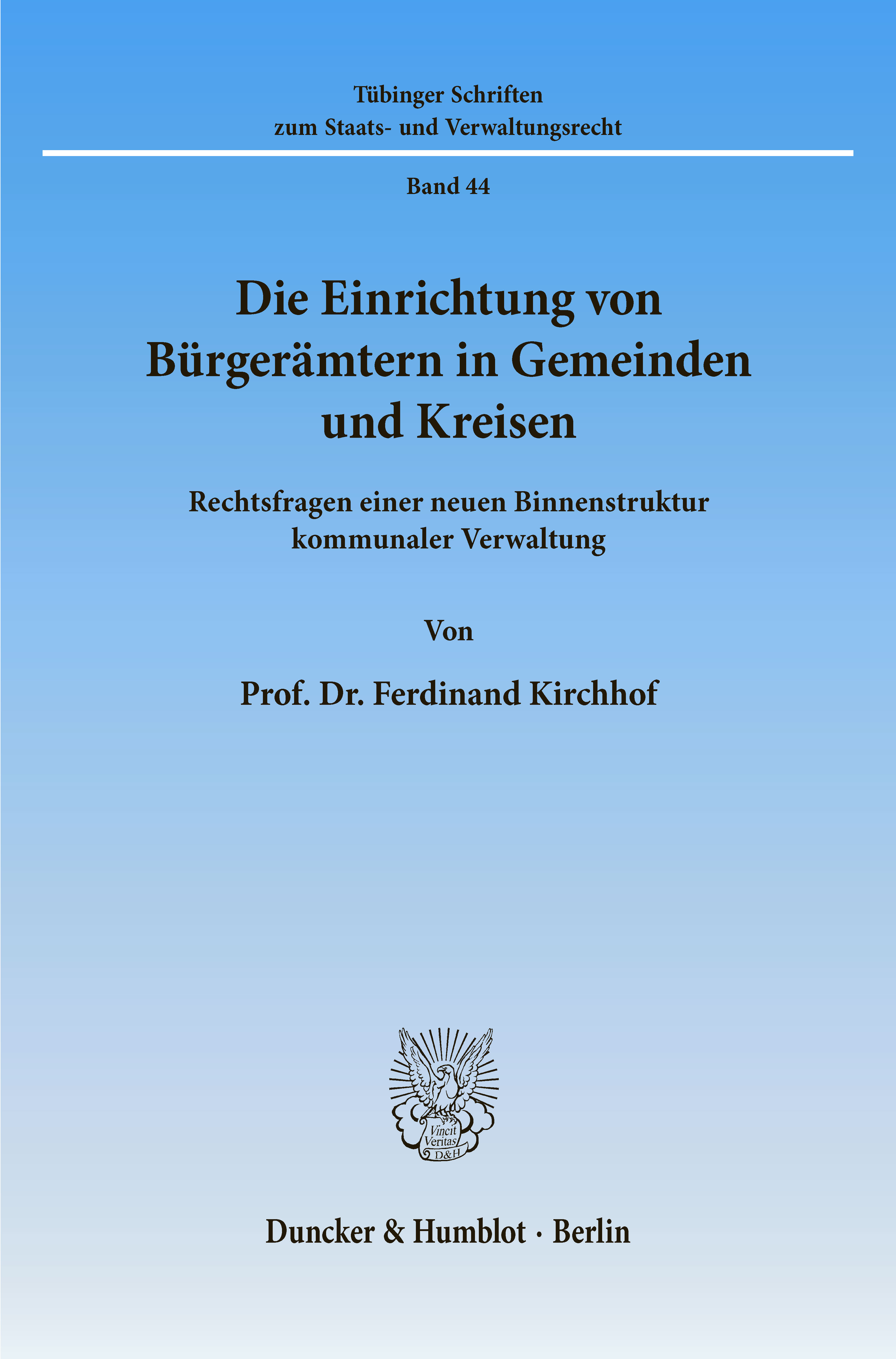 Tübinger Schriften
zum Staats- und Verwaltungsrecht

Band 44

Die Einrichtung von Bürgerämtern in Gemeinden und Kreisen

Rechtsfragen einer neuen Binnenstruktur kommunaler Verwaltung

Von

Prof. Dr. Ferdinand Kirchhof

Vincit
Veritas
D&H

Duncker & Humblot · Berlin